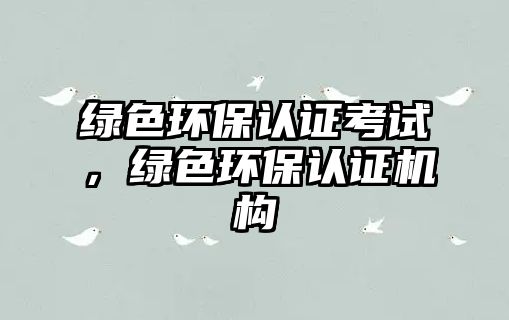 绿色环保认证考试，绿色环保认证机构